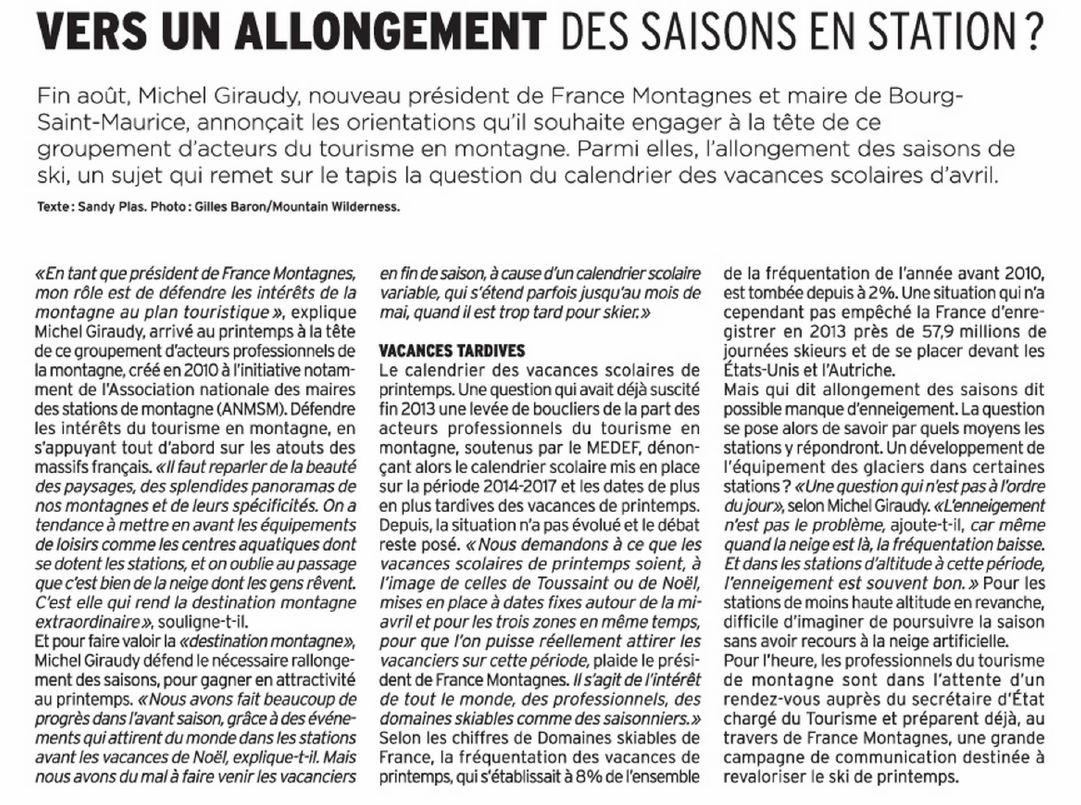 VERS UN ALLONGEMENT DES SAISONS EN STATION ?

Fin août, Michel Giraudy, nouveau président de France Montagnes et maire de Bourg-Saint-Maurice, annonçait les orientations qu'il souhaite engager à la tête de ce groupement d'acteurs du tourisme en montagne. Parmi elles, l'allongement des saisons de ski, un sujet qui remet sur le tapis la question du calendrier des vacances scolaires d'avril.

Texte : Sandy Plas. Photo : Gilles Baron/Mountain Wilderness.

«En tant que président de France Montagnes, mon rôle est de défendre les intérêts de la montagne au plan touristique», explique Michel Giraudy, arrivé au printemps à la tête de ce groupement d'acteurs professionnels de la montagne, créé en 2010 à l'initiative notamment de l'Association nationale des maires des stations de montagne (ANMSM). Défendre les intérêts du tourisme en montagne, en s'appuyant tout d'abord sur les atouts des massifs français. «Il faut reparler de la beauté des paysages, des splendides panoramas de nos montagnes et de leurs spécificités. On a tendance à mettre en avant les équipements de loisirs comme les centres aquatiques dont se dotent les stations, et on oublie au passage que c'est bien de la neige dont les gens rêvent. C'est elle qui rend la destination montagne extraordinaire», souligne-t-il.
Et pour faire valoir la «destination montagne», Michel Giraudy défend le nécessaire rallongement des saisons, pour gagner en attractivité au printemps. «Nous avons fait beaucoup de progrès dans l'avant saison, grâce à des événements qui attirent du monde dans les stations avant les vacances de Noël, explique-t-il. Mais nous avons du mal à faire venir les vacanciers en fin de saison, à cause d'un calendrier scolaire variable, qui s'étend parfois jusqu'au mois de mai, quand il est trop tard pour skier.»

VACANCES TARDIVES
Le calendrier des vacances scolaires de printemps. Une question qui avait déjà suscité fin 2013 une levée de boucliers de la part des acteurs professionnels du tourisme en montagne, soutenus par le MEDEF, dénonçant alors le calendrier scolaire mis en place sur la période 2014-2017 et les dates de plus en plus tardives des vacances de printemps. Depuis, la situation n'a pas évolué et le débat reste posé. «Nous demandons à ce que les vacances scolaires de printemps soient, à l'image de celles de Toussaint ou de Noël, mises en place à dates fixes autour de la mi-avril et pour les trois zones en même temps, pour que l'on puisse réellement attirer les vacanciers sur cette période, plaide le président de France Montagnes. Il s'agit de l'intérêt de tout le monde, des professionnels, des domaines skiables comme des saisonniers.»
Selon les chiffres de Domaines skiables de France, la fréquentation des vacances de printemps, qui s'établissait à 8% de l'ensemble de la fréquentation de l'année avant 2010, est tombée depuis à 2%. Une situation qui n'a cependant pas empêché la France d'enregistrer en 2013 près de 57,9 millions de journées skieurs et de se placer devant les États-Unis et l'Autriche.
Mais qui dit allongement des saisons dit possible manque d'enneigement. La question se pose alors de savoir par quels moyens les stations y répondront. Un développement de l'équipement des glaciers dans certaines stations ? «Une question qui n'est pas à l'ordre du jour», selon Michel Giraudy. «L'enneigement n'est pas le problème, ajoute-t-il, car même quand la neige est là, la fréquentation baisse. Et dans les stations d'altitude à cette période, l'enneigement est souvent bon.» Pour les stations de moins haute altitude en revanche, difficile d'imaginer de poursuivre la saison sans avoir recours à la neige artificielle.
Pour l'heure, les professionnels du tourisme de montagne sont dans l'attente d'un rendez-vous auprès du secrétaire d'État chargé du Tourisme et préparent déjà, au travers de France Montagnes, une grande campagne de communication destinée à revaloriser le ski de printemps.